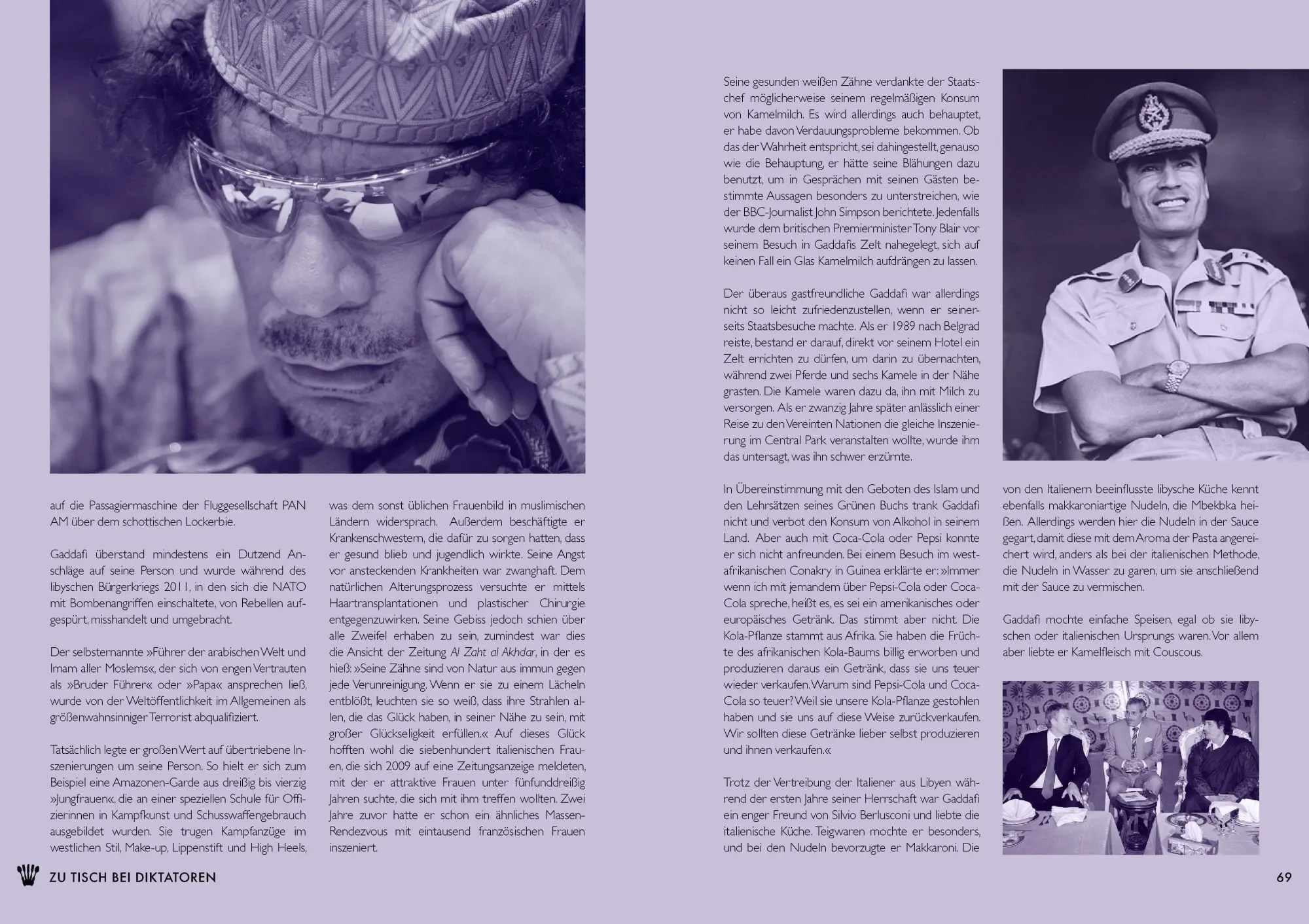 auf die Passagiermaschine der Fluggesellschaft PAN AM über dem schottischen Lockerbie.

Gaddafi überstand mindestens ein Dutzend Anschläge auf seine Person und wurde während des libyschen Bürgerkriegs 2011, in den sich die NATO mit Bombenangriffen einschaltete, von Rebellen aufgespürt, misshandelt und umgebracht.

Der selbsternannte »Führer der arabischen Welt und Imam aller Moslems«, der sich von engen Vertrauten als »Bruder Führer« oder »Papa« ansprechen ließ, wurde von der Weltöffentlichkeit im Allgemeinen als größenwahnsinniger Terrorist abqualifiziert.

Tatsächlich legte er großen Wert auf übertriebene Inszenierungen um seine Person. So hielt er sich zum Beispiel eine Amazonen-Garde aus dreißig bis vierzig »Jungfrauen«, die an einer speziellen Schule für Offizierinnen in Kampfkunst und Schusswaffengebrauch ausgebildet wurden. Sie trugen Kampfanzüge im westlichen Stil, Make-up, Lippenstift und High Heels, was dem sonst üblichen Frauenbild in muslimischen Ländern widersprach. Außerdem beschäftigte er Krankenschwestern, die dafür zu sorgen hatten, dass er gesund blieb und jugendlich wirkte. Seine Angst vor ansteckenden Krankheiten war zwanghaft. Dem natürlichen Alterungsprozess versuchte er mittels Haartransplantationen und plastischer Chirurgie entgegenzuwirken. Seine Gebiss jedoch schien über alle Zweifel erhaben zu sein, zumindest war dies die Ansicht der Zeitung Al Zaht al Akhdar, in der es hieß: »Seine Zähne sind von Natur aus immun gegen jede Verunreinigung. Wenn er sie zu einem Lächeln entblößt, leuchten sie so weiß, dass ihre Strahlen allen, die das Glück haben, in seiner Nähe zu sein, mit großer Glückseligkeit erfüllen.« Auf dieses Glück hofften wohl die siebenhundert italienischen Frauen, die sich 2009 auf eine Zeitungsanzeige meldeten, mit der er attraktive Frauen unter fünfunddreißig Jahren suchte, die sich mit ihm treffen wollten. Zwei Jahre zuvor hatte er schon ein ähnliches Massen-Rendezvous mit eintausend französischen Frauen inszeniert.

Seine gesunden weißen Zähne verdankte der Staatschef möglicherweise seinem regelmäßigen Konsum von Kamelmilch. Es wird allerdings auch behauptet, er habe davon Verdauungsprobleme bekommen. Ob das der Wahrheit entspricht, sei dahingestellt, genauso wie die Behauptung, er hätte seine Blähungen dazu benutzt, um in Gesprächen mit seinen Gästen bestimmte Aussagen besonders zu unterstreichen, wie der BBC-Journalist John Simpson berichtete. Jedenfalls wurde dem britischen Premierminister Tony Blair vor seinem Besuch in Gaddafis Zelt nahegelegt, sich auf keinen Fall ein Glas Kamelmilch aufdrängen zu lassen.

Der überaus gastfreundliche Gaddafi war allerdings nicht so leicht zufriedenzustellen, wenn er seinerseits Staatsbesuche machte. Als er 1989 nach Belgrad reiste, bestand er darauf, direkt vor seinem Hotel ein Zelt errichten zu dürfen, um darin zu übernachten, während zwei Pferde und sechs Kamele in der Nähe grasten. Die Kamele waren dazu da, ihn mit Milch zu versorgen. Als er zwanzig Jahre später anlässlich einer Reise zu den Vereinten Nationen die gleiche Inszenierung im Central Park veranstalten wollte, wurde ihm das untersagt, was ihn schwer erzürnte.

In Übereinstimmung mit den Geboten des Islam und den Lehrsätzen seines Grünen Buchs trank Gaddafi nicht und verbot den Konsum von Alkohol in seinem Land. Aber auch mit Coca-Cola oder Pepsi konnte er sich nicht anfreunden. Bei einem Besuch im westafrikanischen Conakry in Guinea erklärte er: »Immer wenn ich mit jemandem über Pepsi-Cola oder Coca-Cola spreche, heißt es, es sei ein amerikanisches oder europäisches Getränk. Das stimmt aber nicht. Die Kola-Pflanze stammt aus Afrika. Sie haben die Früchte des afrikanischen Kola-Baums billig erworben und produzieren daraus ein Getränk, dass sie uns teuer wieder verkaufen. Warum sind Pepsi-Cola und Coca-Cola so teuer? Weil sie unsere Kola-Pflanze gestohlen haben und sie uns auf diese Weise zurückverkaufen. Wir sollten diese Getränke lieber selbst produzieren und ihnen verkaufen.«

Trotz der Vertreibung der Italiener aus Libyen während der ersten Jahre seiner Herrschaft war Gaddafi ein enger Freund von Silvio Berlusconi und liebte die italienische Küche. Teigwaren mochte er besonders, und bei den Nudeln bevorzugte er Makkaroni. Die von den Italienern beeinflusste libysche Küche kennt ebenfalls makkaroniartige Nudeln, die Mbekbka heißen. Allerdings werden hier die Nudeln in der Sauce gegart, damit diese mit dem Aroma der Pasta angereichert wird, anders als bei der italienischen Methode, die Nudeln in Wasser zu garen, um sie anschließend mit der Sauce zu vermischen.

Gaddafi mochte einfache Speisen, egal ob sie libyschen oder italienischen Ursprungs waren. Vor allem aber liebte er Kamelfleisch mit Couscous.

ZU TISCH BEI DIKTATOREN

69